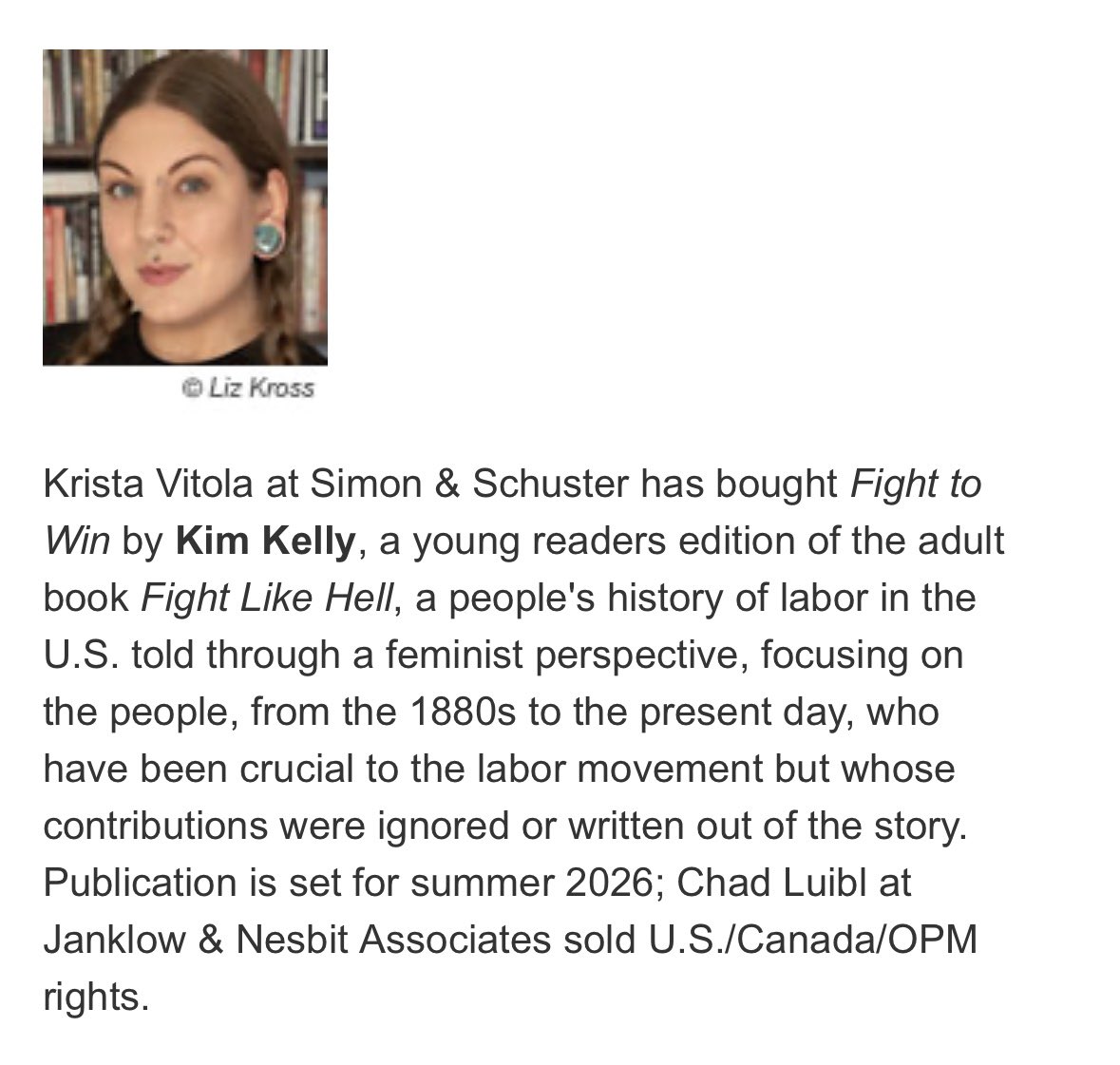 © Liz Kross

Krista Vitola at Simon & Schuster has bought Fight to Win by Kim Kelly, a young readers edition of the adult book Fight Like Hell, a people's history of labor in the U.S. told through a feminist perspective, focusing on the people, from the 1880s to the present day, who have been crucial to the labor movement but whose contributions were ignored or written out of the story. Publication is set for summer 2026; Chad Luibl at Janklow & Nesbit Associates sold U.S./Canada/OPM rights.